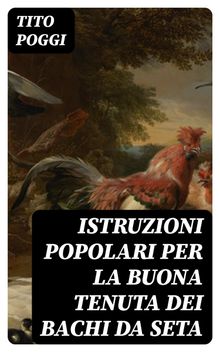 TITO POGGI

ISTRUZIONI POPOLARI PER LA BUONA TENUTA DEI BACHI DA SETA